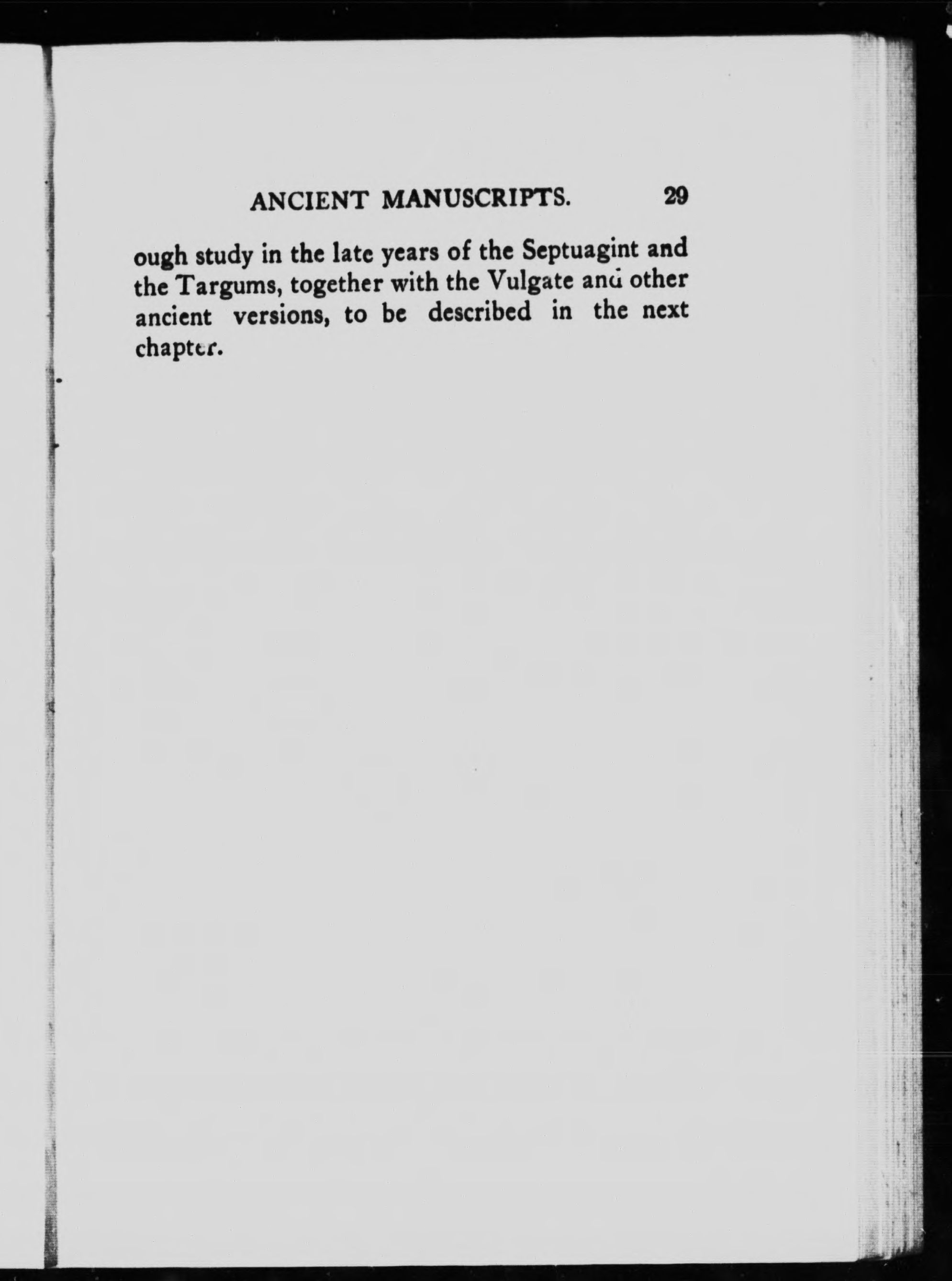 ANCIENT MANUSCRIPTS. 29

ough study in the late years of the Septuagint and the Targums, together with the Vulgate and other ancient versions, to be described in the next chapter.